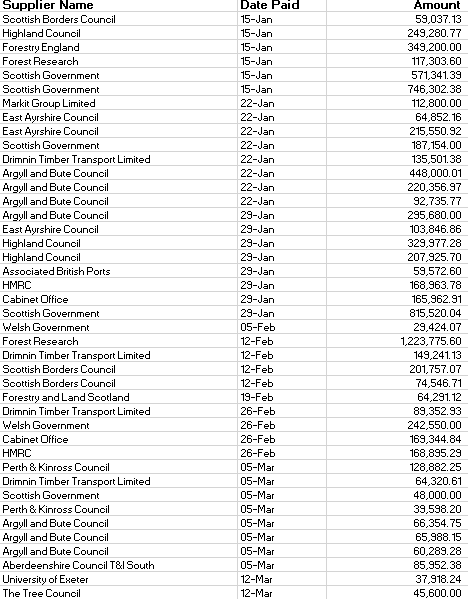 | Supplier Name | Date Paid | Amount |
|---|---|---|
| Scottish Borders Council | 15-Jan | 59,037.13 |
| Highland Council | 15-Jan | 249,280.77 |
| Forestry England | 15-Jan | 349,200.00 |
| Forest Research | 15-Jan | 117,303.60 |
| Scottish Government | 15-Jan | 571,341.39 |
| Scottish Government | 15-Jan | 746,302.38 |
| Markit Group Limited | 22-Jan | 112,800.00 |
| East Ayrshire Council | 22-Jan | 64,852.16 |
| East Ayrshire Council | 22-Jan | 215,550.92 |
| Scottish Government | 22-Jan | 187,154.00 |
| Drimnin Timber Transport Limited | 22-Jan | 135,501.38 |
| Argyll and Bute Council | 22-Jan | 448,000.01 |
| Argyll and Bute Council | 22-Jan | 220,356.97 |
| Argyll and Bute Council | 22-Jan | 92,735.77 |
| Argyll and Bute Council | 29-Jan | 295,680.00 |
| East Ayrshire Council | 29-Jan | 103,846.86 |
| Highland Council | 29-Jan | 329,977.28 |
| Highland Council | 29-Jan | 207,925.70 |
| Associated British Ports | 29-Jan | 59,572.60 |
| HMRC | 29-Jan | 168,963.78 |
| Cabinet Office | 29-Jan | 165,962.91 |
| Scottish Government | 29-Jan | 815,520.04 |
| Welsh Government | 05-Feb | 29,424.07 |
| Forest Research | 12-Feb | 1,223,775.60 |
| Drimnin Timber Transport Limited | 12-Feb | 149,241.13 |
| Scottish Borders Council | 12-Feb | 201,757.07 |
| Scottish Borders Council | 12-Feb | 74,546.71 |
| Forestry and Land Scotland | 19-Feb | 64,291.12 |
| Drimnin Timber Transport Limited | 26-Feb | 89,352.93 |
| Welsh Government | 26-Feb | 242,550.00 |
| Cabinet Office | 26-Feb | 169,344.84 |
| HMRC | 26-Feb | 168,895.29 |
| Perth & Kinross Council | 05-Mar | 128,882.25 |
| Drimnin Timber Transport Limited | 05-Mar | 64,320.61 |
| Scottish Government | 05-Mar | 48,000.00 |
| Perth & Kinross Council | 05-Mar | 39,598.20 |
| Argyll and Bute Council | 05-Mar | 66,354.75 |
| Argyll and Bute Council | 05-Mar | 65,988.15 |
| Argyll and Bute Council | 05-Mar | 60,289.28 |
| Aberdeenshire Council T&I South | 05-Mar | 85,952.38 |
| University of Exeter | 12-Mar | 37,918.24 |
| The Tree Council | 12-Mar | 45,600.00 |